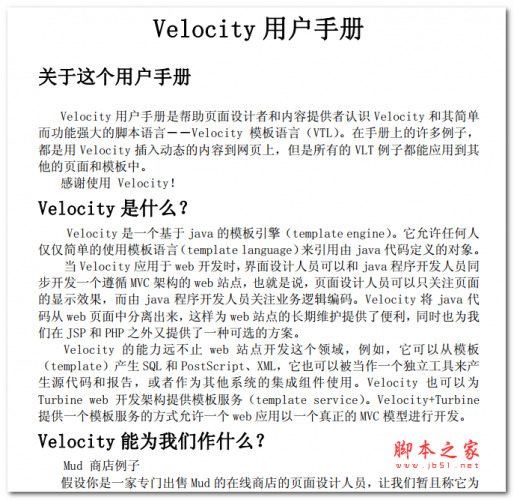 Velocity 用户手册

关于这个用户手册

Velocity 用户手册是帮助页面设计者和内容提供者认识 Velocity 和其简单而功能强大的脚本语言——Velocity 模板语言（VTL）。在手册上的许多例子，都是用 Velocity 插入动态的内容到网页上，但是所有的 VLT 例子都能应用到其他的页面和模板中。

感谢使用 Velocity!

Velocity 是什么？

Velocity 是一个基于 java 的模板引擎（template engine）。它允许任何人仅仅简单的使用模板语言（template language）来引用由 java 代码定义的对象。

当 Velocity 应用于 web 开发时，界面设计人员可以和 java 程序开发人员同步开发一个遵循 MVC 架构的 web 站点，也就是说，页面设计人员可以只关注页面的显示效果，而由 java 程序开发人员关注业务逻辑编码。Velocity 将 java 代码从 web 页面中分离出来，这样为 web 站点的长期维护提供了便利，同时也为我们在 JSP 和 PHP 之外又提供了一种可选的方案。

Velocity 的能力远不止 web 站点开发这个领域，例如，它可以从模板（template）产生 SQL 和 PostScript、XML，它也可以被当作一个独立工具来产生源代码和报告，或者作为其他系统的集成组件使用。Velocity 也可以为 Turbine web 开发架构提供模板服务（template service）。Velocity+Turbine 提供一个模板服务的方式允许一个 web 应用以一个真正的 MVC 模型进行开发。

Velocity 能为我们作什么？

Mud 商店例子

假设你是一家专门出售 Mud 的在线商店的页面设计人员，让我们暂且称它为

脚本之家
www.jb51.net